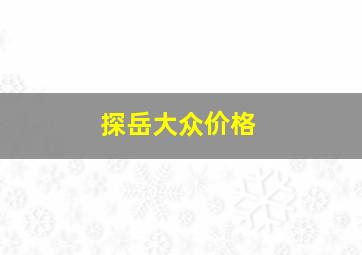 探岳大众价格